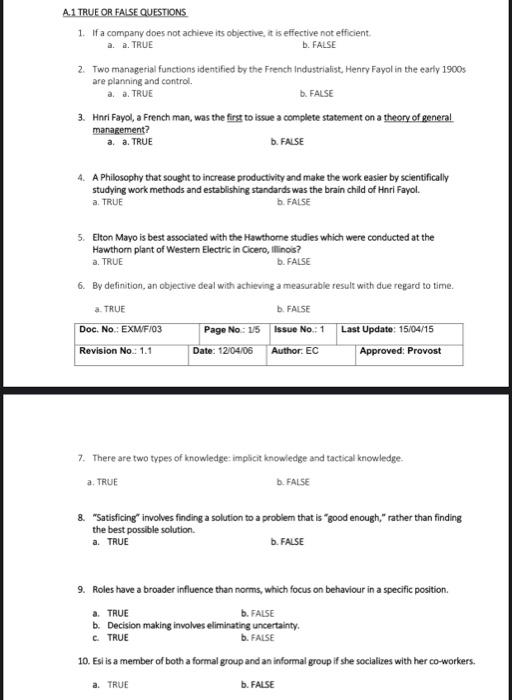 A.1 TRUE OR FALSE QUESTIONS

1. If a company does not achieve its objective, it is effective not efficient.
a. a. TRUE b. FALSE

2. Two managerial functions identified by the French Industrialist, Henry Fayol in the early 1900s are planning and control.
a. a. TRUE b. FALSE

3. Hnri Fayol, a French man, was the first to issue a complete statement on a theory of general management?
a. a. TRUE b. FALSE

4. A Philosophy that sought to increase productivity and make the work easier by scientifically studying work methods and establishing standards was the brain child of Hnri Fayol.
a. TRUE b. FALSE

5. Elton Mayo is best associated with the Hawthorne studies which were conducted at the Hawthorn plant of Western Electric in Cicero, Illinois?
a. TRUE b. FALSE

6. By definition, an objective deal with achieving a measurable result with due regard to time.

a. TRUE b. FALSE

| Doc. No.: EXM/F/03 | Page No.: 1/5 | Issue No.: 1 | Last Update: 15/04/15 |
|---|---|---|---|
| Revision No.: 1.1 | Date: 12/04/06 | Author: EC | Approved: Provost |

7. There are two types of knowledge: implicit knowledge and tactical knowledge.

a. TRUE b. FALSE

8. "Satisficing" involves finding a solution to a problem that is "good enough," rather than finding the best possible solution.
a. TRUE b. FALSE

9. Roles have a broader influence than norms, which focus on behaviour in a specific position.

a. TRUE b. FALSE
b. Decision making involves eliminating uncertainty.
c. TRUE b. FALSE

10. Esi is a member of both a formal group and an informal group if she socializes with her co-workers.

a. TRUE b. FALSE